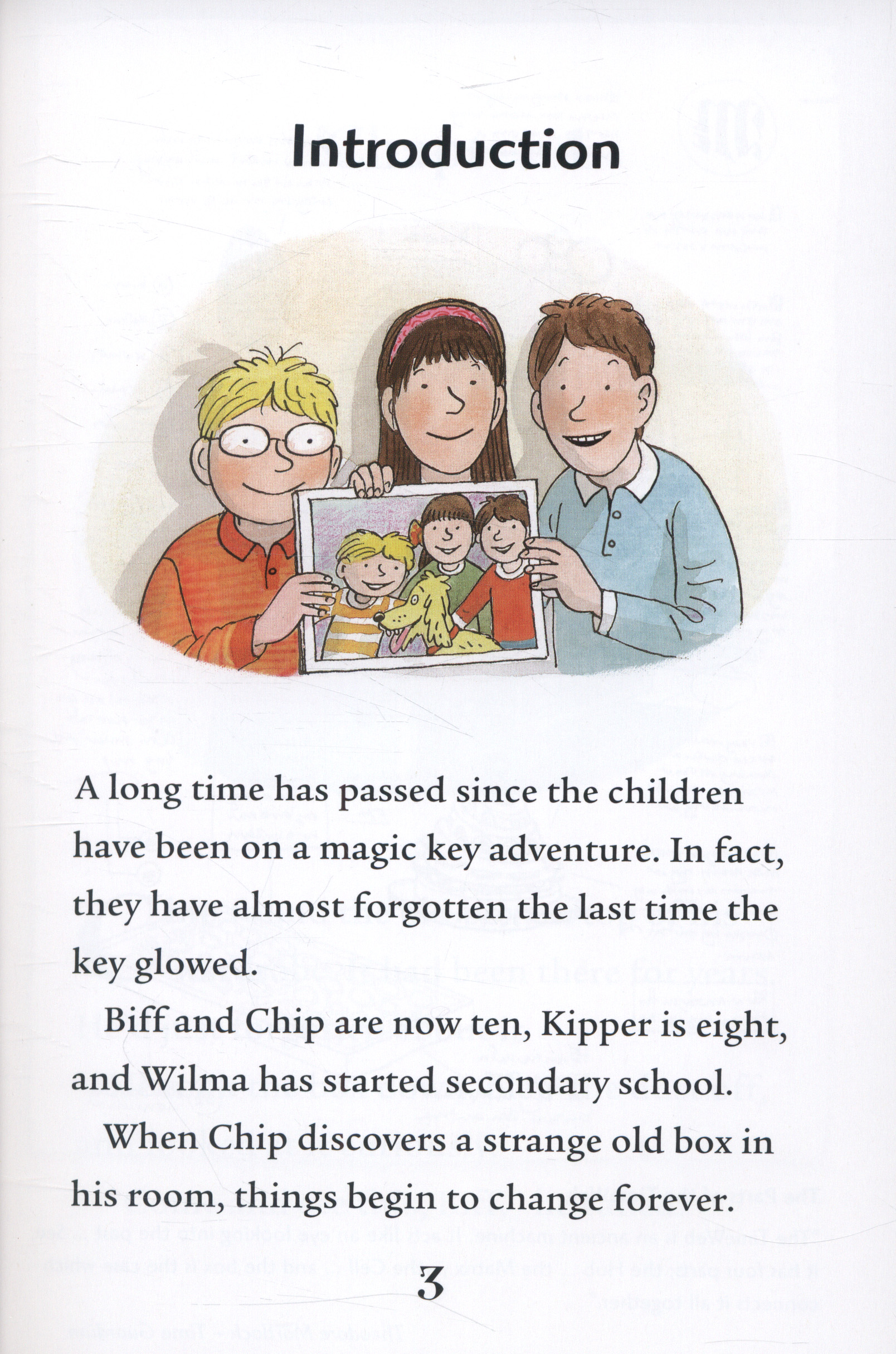 Introduction

A long time has passed since the children have been on a magic key adventure. In fact, they have almost forgotten the last time the key glowed.

Biff and Chip are now ten, Kipper is eight, and Wilma has started secondary school.

When Chip discovers a strange old box in his room, things begin to change forever.

3